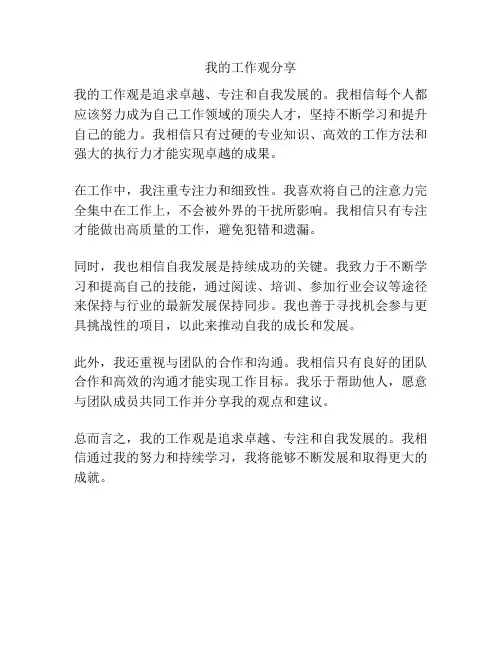 我的工作观分享

我的工作观是追求卓越、专注和自我发展的。我相信每个人都应该努力成为自己工作领域的顶尖人才，坚持不断学习和提升自己的能力。我相信只有过硬的专业知识、高效的工作方法和强大的执行力才能实现卓越的成果。

在工作中，我注重专注力和细致性。我喜欢将自己的注意力完全集中在工作上，不会被外界的干扰所影响。我相信只有专注才能做出高质量的工作，避免犯错和遗漏。

同时，我也相信自我发展是持续成功的关键。我致力于不断学习和提高自己的技能，通过阅读、培训、参加行业会议等途径来保持与行业的最新发展保持同步。我也善于寻找机会参与更具挑战性的项目，以此来推动自我的成长和发展。

此外，我还重视与团队的合作和沟通。我相信只有良好的团队合作和高效的沟通才能实现工作目标。我乐于帮助他人，愿意与团队成员共同工作并分享我的观点和建议。

总而言之，我的工作观是追求卓越、专注和自我发展的。我相信通过我的努力和持续学习，我将能够不断发展和取得更大的成就。